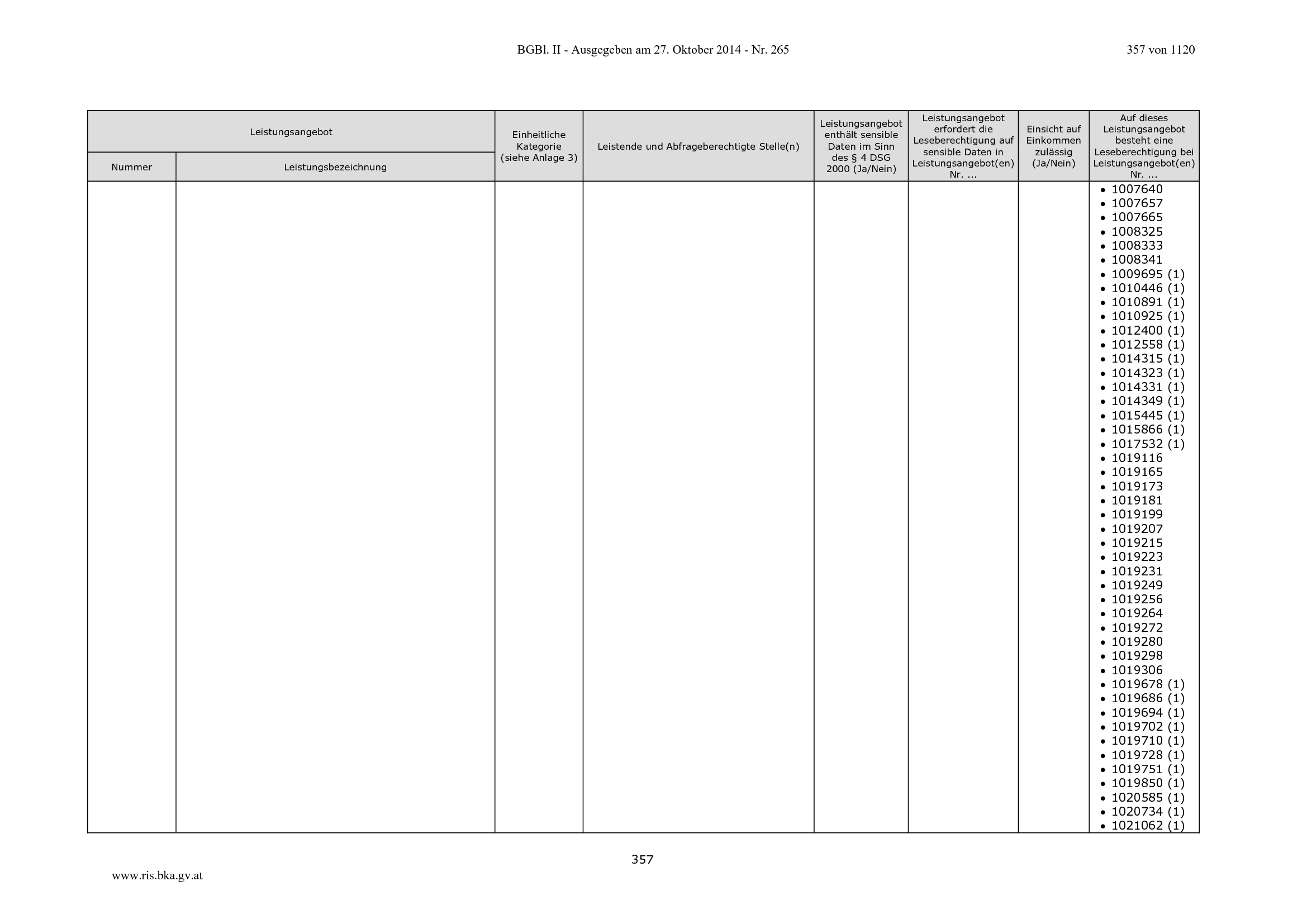 BGBl. II - Ausgegeben am 27. Oktober 2014 - Nr. 265

357 von 1120

| Leistungsangebot | | Einheitliche Kategorie (siehe Anlage 3) | Leistende und Abfrageberechtigte Stelle(n) | Leistungsangebot enthält sensible Daten im Sinn des § 4 DSG 2000 (Ja/Nein) | Leistungsangebot erfordert die Leseberechtigung auf sensible Daten in Leistungsangebot(en) Nr. ... | Einsicht auf Einkommen zulässig (Ja/Nein) | Auf dieses Leistungsangebot besteht eine Leseberechtigung bei Leistungsangebot(en) Nr. ... |
|---|---|---|---|---|---|---|---|
| Nummer | Leistungsbezeichnung | | | | | | |
| | | | | | | | • 1007640 • 1007657 • 1007665 • 1008325 • 1008333 • 1008341 • 1009695 (1) • 1010446 (1) • 1010891 (1) • 1010925 (1) • 1012400 (1) • 1012558 (1) • 1014315 (1) • 1014323 (1) • 1014331 (1) • 1014349 (1) • 1015445 (1) • 1015866 (1) • 1017532 (1) • 1019116 • 1019165 • 1019173 • 1019181 • 1019199 • 1019207 • 1019215 • 1019223 • 1019231 • 1019249 • 1019256 • 1019264 • 1019272 • 1019280 • 1019298 • 1019306 • 1019678 (1) • 1019686 (1) • 1019694 (1) • 1019702 (1) • 1019710 (1) • 1019728 (1) • 1019751 (1) • 1019850 (1) • 1020585 (1) • 1020734 (1) • 1021062 (1) |

357

www.ris.bka.gv.at